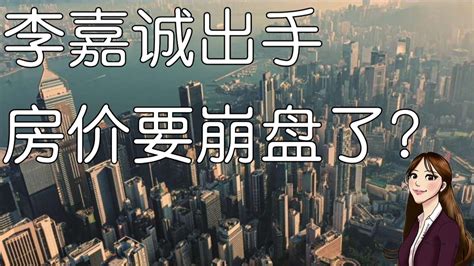 李嘉诚出手
房价要崩盘了？